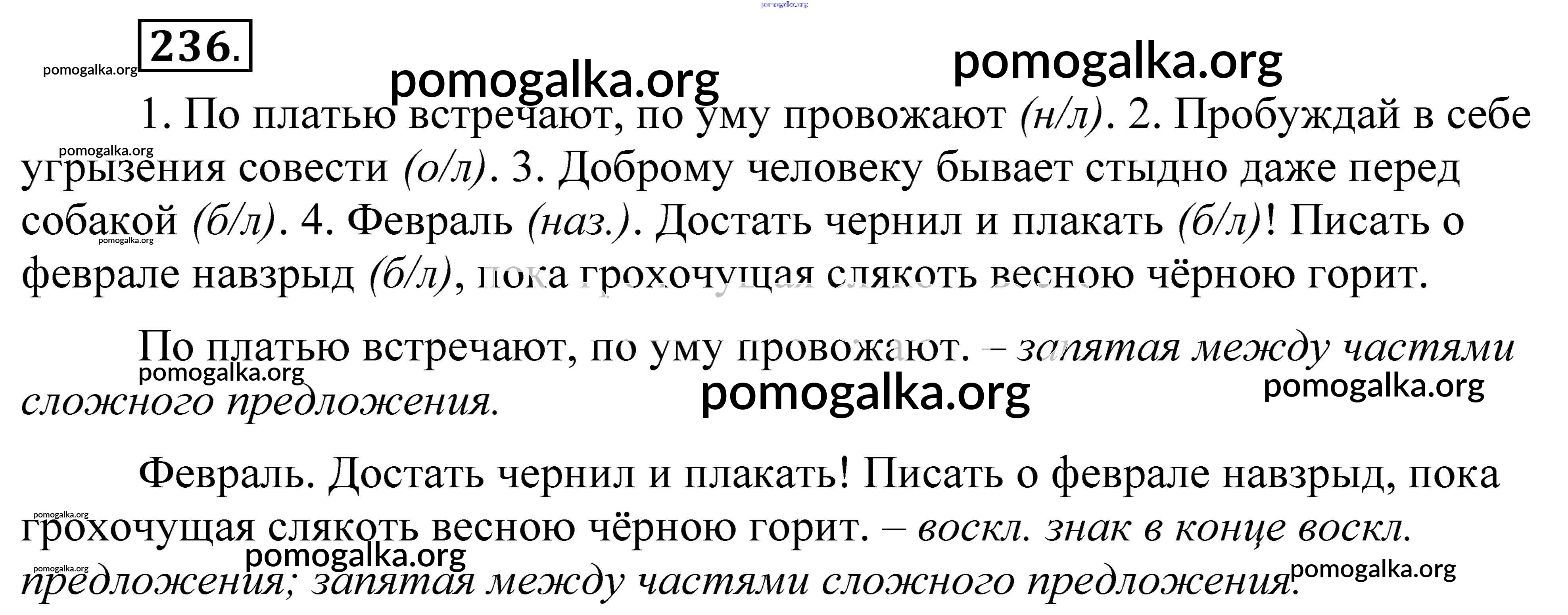 236.

1. По платью встречают, по уму провожают (н/л). 2. Пробуждай в себе угрызения совести (о/л). 3. Доброму человеку бывает стыдно даже перед собакой (б/л). 4. Февраль (наз.). Достать чернил и плакать (б/л)! Писать о феврале навзрыд (б/л), пока грохочущая слякоть весною чёрною горит.

По платью встречают, по уму провожают. – запятая между частями сложного предложения.

Февраль. Достать чернил и плакать! Писать о феврале навзрыд, пока грохочущая слякоть весною чёрною горит. – воскл. знак в конце воскл. предложения; запятая между частями сложного предложения.

pomogalka.org